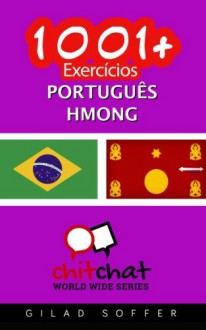 1001+
Exercícios
PORTUGUÊS
HMONG

chitchat
WORLD WIDE SERIES

GILAD SOFFER